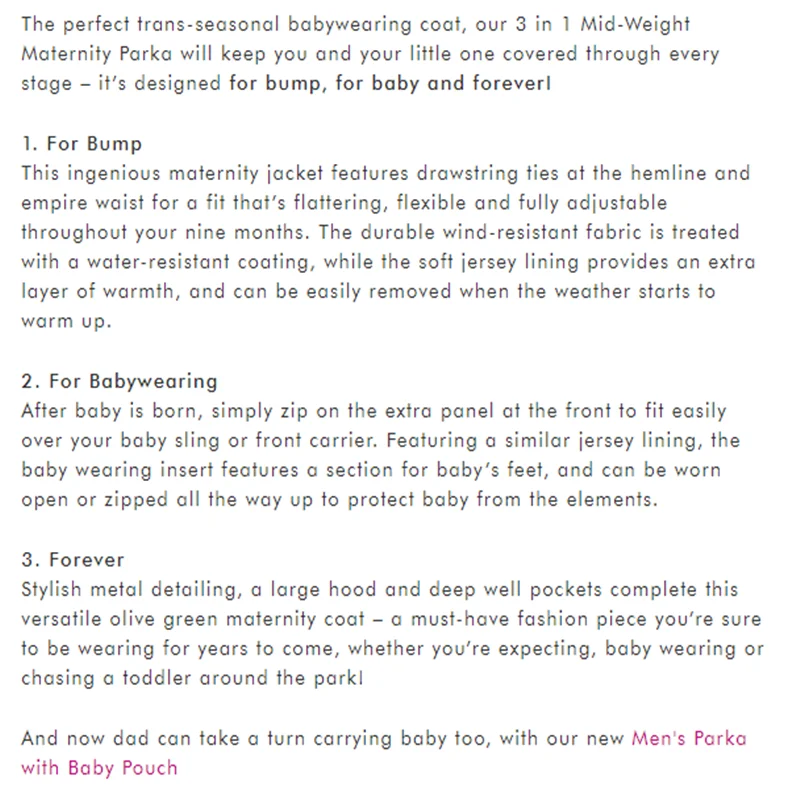 The perfect trans-seasonal babywearing coat, our 3 in 1 Mid-Weight Maternity Parka will keep you and your little one covered through every stage – it's designed for bump, for baby and forever!

1. For Bump
This ingenious maternity jacket features drawstring ties at the hemline and empire waist for a fit that's flattering, flexible and fully adjustable throughout your nine months. The durable wind-resistant fabric is treated with a water-resistant coating, while the soft jersey lining provides an extra layer of warmth, and can be easily removed when the weather starts to warm up.

2. For Babywearing
After baby is born, simply zip on the extra panel at the front to fit easily over your baby sling or front carrier. Featuring a similar jersey lining, the baby wearing insert features a section for baby's feet, and can be worn open or zipped all the way up to protect baby from the elements.

3. Forever
Stylish metal detailing, a large hood and deep well pockets complete this versatile olive green maternity coat – a must-have fashion piece you're sure to be wearing for years to come, whether you're expecting, baby wearing or chasing a toddler around the park!

And now dad can take a turn carrying baby too, with our new Men's Parka with Baby Pouch